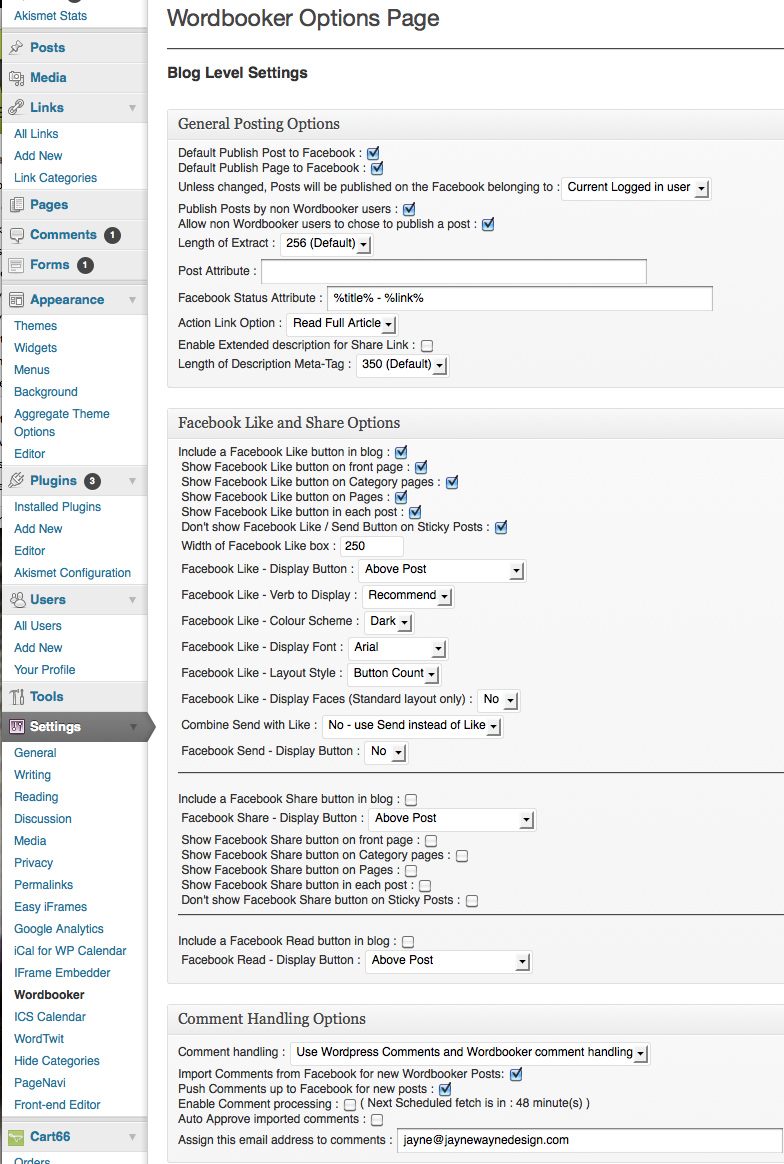 Akismet Stats
Posts
Media
Links
All Links
Add New
Link Categories
Pages
Comments 1
Forms 1
Appearance
Themes
Widgets
Menus
Background
Aggregate Theme Options
Editor
Plugins 3
Installed Plugins
Add New
Editor
Akismet Configuration
Users
All Users
Add New
Your Profile
Tools
Settings
General
Writing
Reading
Discussion
Media
Privacy
Permalinks
Easy iFrames
Google Analytics
iCal for WP Calendar
IFrame Embedder
Wordbooker
ICS Calendar
WordTwit
Hide Categories
PageNavi
Front-end Editor
Cart66
Orders

Wordbooker Options Page

Blog Level Settings

General Posting Options

Default Publish Post to Facebook :
Default Publish Page to Facebook :
Unless changed, Posts will be published on the Facebook belonging to : Current Logged in user
Publish Posts by non Wordbooker users :
Allow non Wordbooker users to chose to publish a post :
Length of Extract : 256 (Default)
Post Attribute :
Facebook Status Attribute : %title% - %link%
Action Link Option : Read Full Article
Enable Extended description for Share Link :
Length of Description Meta-Tag : 350 (Default)

Facebook Like and Share Options

Include a Facebook Like button in blog :
Show Facebook Like button on front page :
Show Facebook Like button on Category pages :
Show Facebook Like button on Pages :
Show Facebook Like button in each post :
Don't show Facebook Like / Send Button on Sticky Posts :
Width of Facebook Like box : 250
Facebook Like - Display Button : Above Post
Facebook Like - Verb to Display : Recommend
Facebook Like - Colour Scheme : Dark
Facebook Like - Display Font : Arial
Facebook Like - Layout Style : Button Count
Facebook Like - Display Faces (Standard layout only) : No
Combine Send with Like : No - use Send instead of Like
Facebook Send - Display Button : No

Include a Facebook Share button in blog :
Facebook Share - Display Button : Above Post
Show Facebook Share button on front page :
Show Facebook Share button on Category pages :
Show Facebook Share button on Pages :
Show Facebook Share button in each post :
Don't show Facebook Share button on Sticky Posts :

Include a Facebook Read button in blog :
Facebook Read - Display Button : Above Post

Comment Handling Options

Comment handling : Use Wordpress Comments and Wordbooker comment handling
Import Comments from Facebook for new Wordbooker Posts:
Push Comments up to Facebook for new posts :
Enable Comment processing : ( Next Scheduled fetch is in : 48 minute(s) )
Auto Approve imported comments :
Assign this email address to comments : jayne@jaynewaynedesign.com